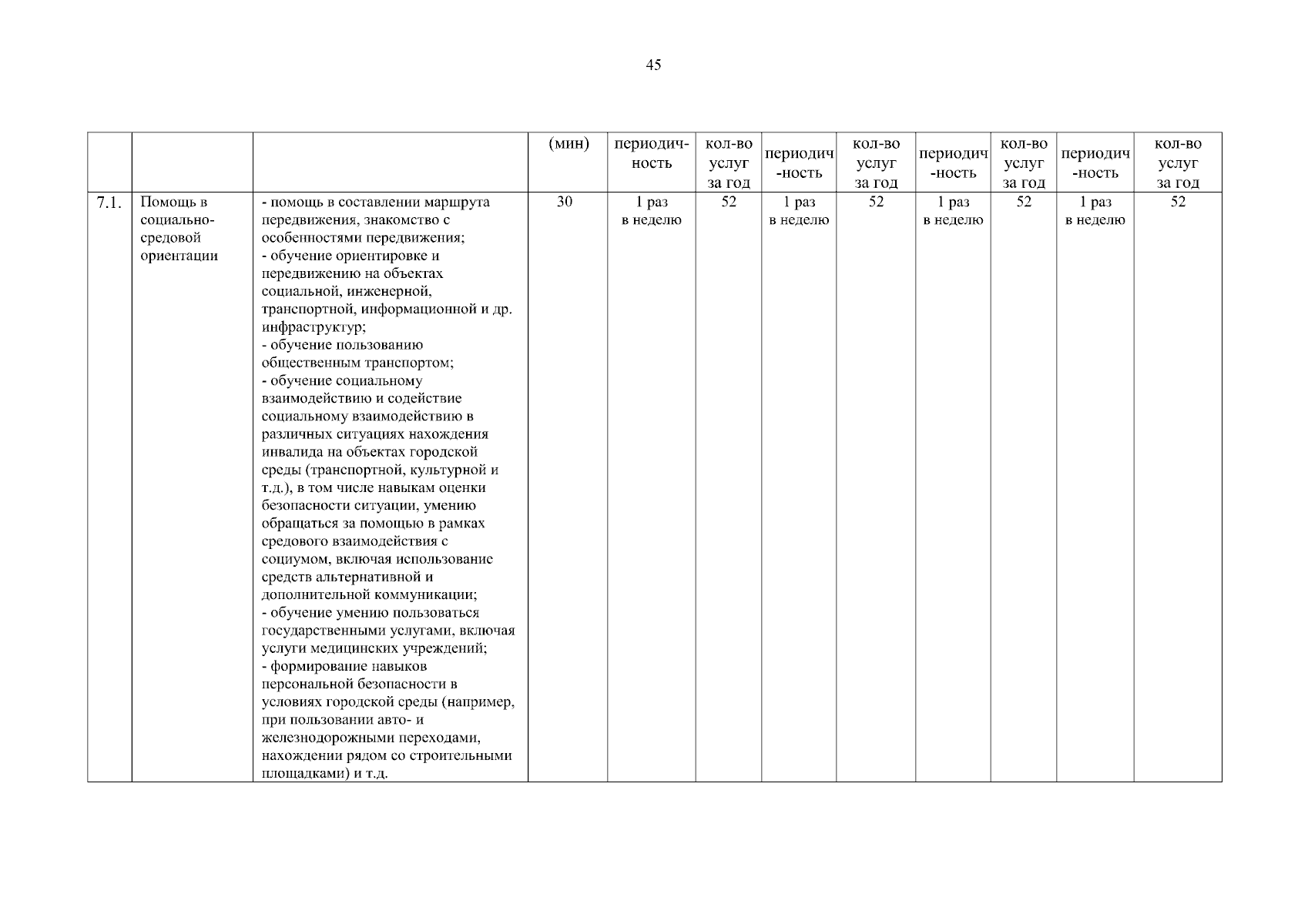 45

| | | | (мин) | периодичность | кол-во услуг за год | периодич-ность | кол-во услуг за год | периодич-ность | кол-во услуг за год | периодич-ность | кол-во услуг за год |
|---|---|---|---|---|---|---|---|---|---|---|---|
| 7.1. | Помощь в социально-средовой ориентации | - помощь в составлении маршрута передвижения, знакомство с особенностями передвижения; - обучение ориентировке и передвижению на объектах социальной, инженерной, транспортной, информационной и др. инфраструктур; - обучение пользованию общественным транспортом; - обучение социальному взаимодействию и содействие социальному взаимодействию в различных ситуациях нахождения инвалида на объектах городской среды (транспортной, культурной и т.д.), в том числе навыкам оценки безопасности ситуации, умению обращаться за помощью в рамках средового взаимодействия с социумом, включая использование средств альтернативной и дополнительной коммуникации; - обучение умению пользоваться государственными услугами, включая услуги медицинских учреждений; - формирование навыков персональной безопасности в условиях городской среды (например, при пользовании авто- и железнодорожными переходами, нахождении рядом со строительными площадками) и т.д. | 30 | 1 раз в неделю | 52 | 1 раз в неделю | 52 | 1 раз в неделю | 52 | 1 раз в неделю | 52 |